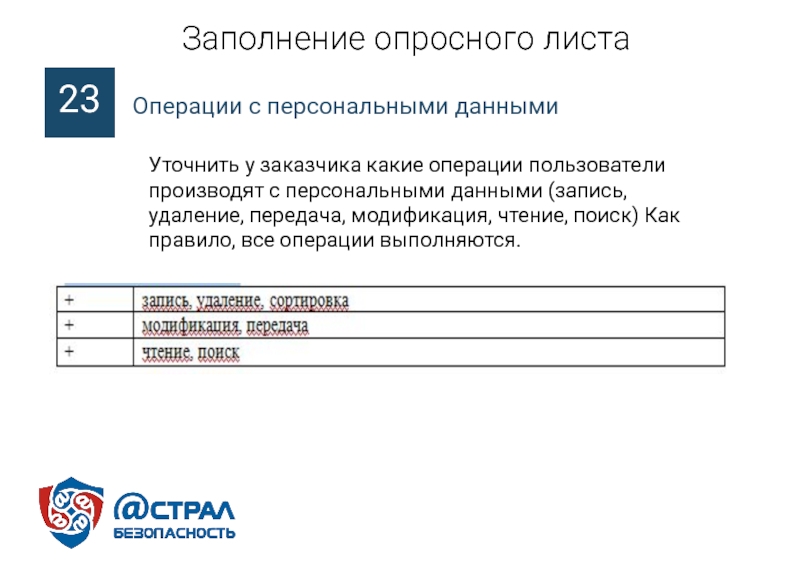 Заполнение опросного листа

23

Операции с персональными данными

Уточнить у заказчика какие операции пользователи производят с персональными данными (запись, удаление, передача, модификация, чтение, поиск) Как правило, все операции выполняются.

| + | запись, удаление, сортировка |
|---|---|
| + | модификация, передача |
| + | чтение, поиск |

@СТРАЛ
БЕЗОПАСНОСТЬ